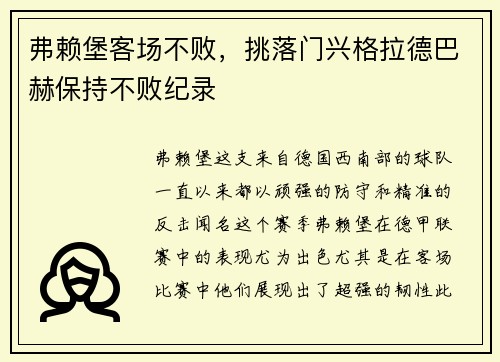 弗赖堡客场不败，挑落门兴格拉德巴赫保持不败纪录

弗赖堡这支来自德国西南部的球队一直以来都以顽强的防守和精准的反击闻名这个赛季弗赖堡在德甲联赛中的表现尤为出色尤其是在客场比赛中他们展现出了超强的韧性此